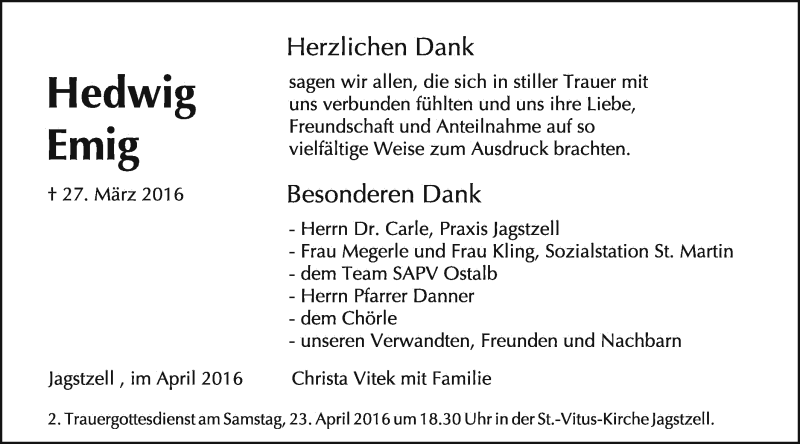 Hedwig
Emig

† 27. März 2016

Herzlichen Dank

sagen wir allen, die sich in stiller Trauer mit uns verbunden fühlten und uns ihre Liebe, Freundschaft und Anteilnahme auf so vielfältige Weise zum Ausdruck brachten.

Besonderen Dank

- Herrn Dr. Carle, Praxis Jagstzell
- Frau Megerle und Frau Kling, Sozialstation St. Martin
- dem Team SAPV Ostalb
- Herrn Pfarrer Danner
- dem Chörle
- unseren Verwandten, Freunden und Nachbarn

Jagstzell , im April 2016

Christa Vitek mit Familie

2. Trauergottesdienst am Samstag, 23. April 2016 um 18.30 Uhr in der St.-Vitus-Kirche Jagstzell.